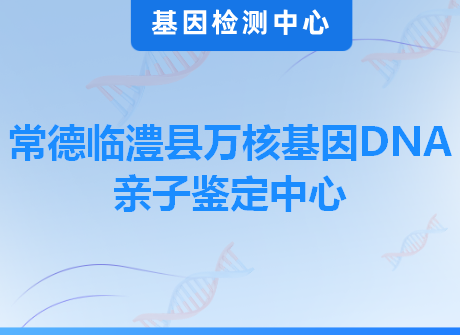 基因检测中心

常德临澧县万核基因DNA亲子鉴定中心